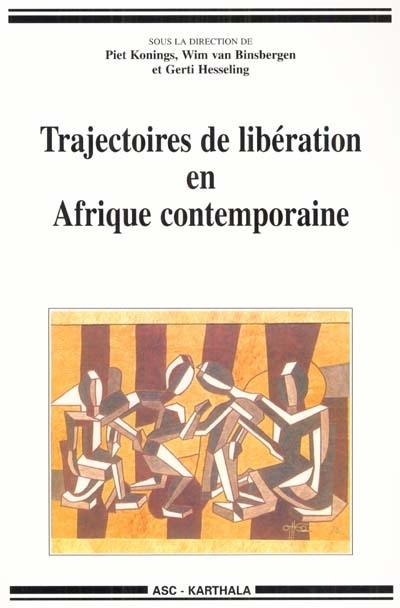 SOUS LA DIRECTION DE
Piet Konings, Wim van Binsbergen et Gerti Hesseling

Trajectoires de libération en Afrique contemporaine

ASC - KARTHALA